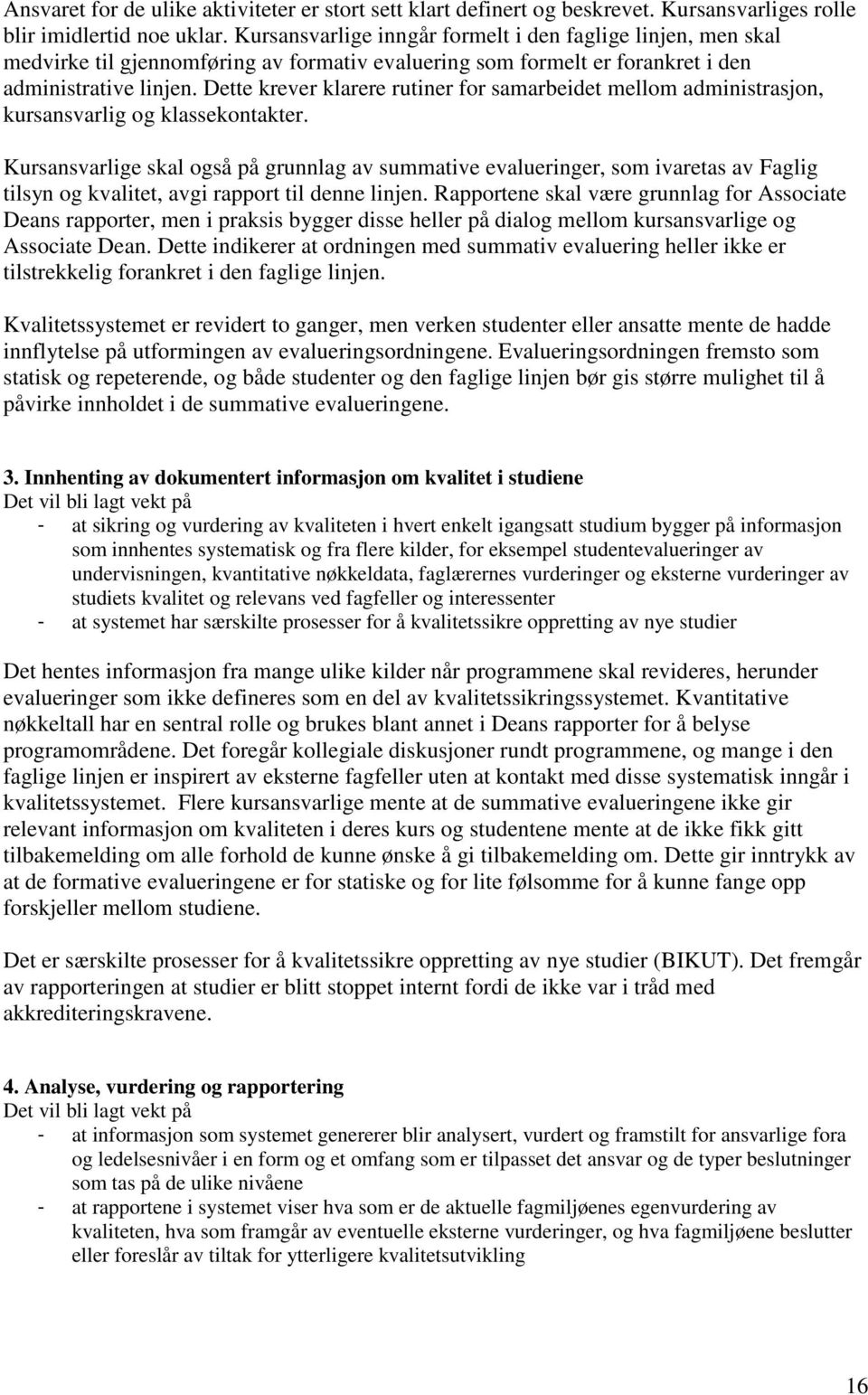 Ansvaret for de ulike aktiviteter er stort sett klart definert og beskrevet. Kursansvarliges rolle blir imidlertid noe uklar. Kursansvarlige inngår formelt i den faglige linjen, men skal medvirke til gjennomføring av formativ evaluering som formelt er forankret i den administrative linjen. Dette krever klarere rutiner for samarbeidet mellom administrasjon, kursansvarlig og klassekontakter.

Kursansvarlige skal også på grunnlag av summative evalueringer, som ivaretas av Faglig tilsyn og kvalitet, avgi rapport til denne linjen. Rapportene skal være grunnlag for Associate Deans rapporter, men i praksis bygger disse heller på dialog mellom kursansvarlige og Associate Dean. Dette indikerer at ordningen med summativ evaluering heller ikke er tilstrekkelig forankret i den faglige linjen.

Kvalitetssystemet er revidert to ganger, men verken studenter eller ansatte mente de hadde innflytelse på utformingen av evalueringsordningene. Evalueringsordningen fremsto som statisk og repeterende, og både studenter og den faglige linjen bør gis større mulighet til å påvirke innholdet i de summative evalueringene.

3. Innhenting av dokumentert informasjon om kvalitet i studiene
Det vil bli lagt vekt på
- at sikring og vurdering av kvaliteten i hvert enkelt igangsatt studium bygger på informasjon som innhentes systematisk og fra flere kilder, for eksempel studentevalueringer av undervisningen, kvantitative nøkkeldata, faglærernes vurderinger og eksterne vurderinger av studiets kvalitet og relevans ved fagfeller og interessenter
- at systemet har særskilte prosesser for å kvalitetssikre oppretting av nye studier

Det hentes informasjon fra mange ulike kilder når programmene skal revideres, herunder evalueringer som ikke defineres som en del av kvalitetssikringssystemet. Kvantitative nøkkeltall har en sentral rolle og brukes blant annet i Deans rapporter for å belyse programområdene. Det foregår kollegiale diskusjoner rundt programmene, og mange i den faglige linjen er inspirert av eksterne fagfeller uten at kontakt med disse systematisk inngår i kvalitetssystemet. Flere kursansvarlige mente at de summative evalueringene ikke gir relevant informasjon om kvaliteten i deres kurs og studentene mente at de ikke fikk gitt tilbakemelding om alle forhold de kunne ønske å gi tilbakemelding om. Dette gir inntrykk av at de formative evalueringene er for statiske og for lite følsomme for å kunne fange opp forskjeller mellom studiene.

Det er særskilte prosesser for å kvalitetssikre oppretting av nye studier (BIKUT). Det fremgår av rapporteringen at studier er blitt stoppet internt fordi de ikke var i tråd med akkrediteringskravene.

4. Analyse, vurdering og rapportering
Det vil bli lagt vekt på
- at informasjon som systemet genererer blir analysert, vurdert og framstilt for ansvarlige fora og ledelsesnivåer i en form og et omfang som er tilpasset det ansvar og de typer beslutninger som tas på de ulike nivåene
- at rapportene i systemet viser hva som er de aktuelle fagmiljøenes egenvurdering av kvaliteten, hva som framgår av eventuelle eksterne vurderinger, og hva fagmiljøene beslutter eller foreslår av tiltak for ytterligere kvalitetsutvikling

16